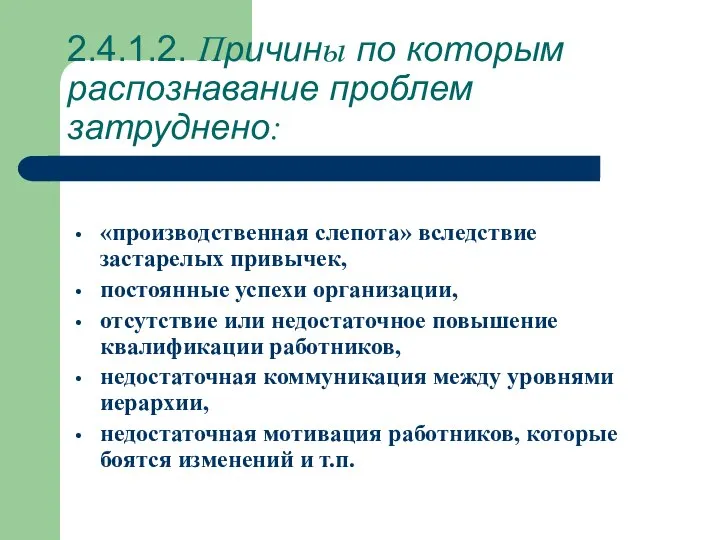 2.4.1.2. Причины по которым распознавание проблем затруднено:

• «производственная слепота» вследствие застарелых привычек,
• постоянные успехи организации,
• отсутствие или недостаточное повышение квалификации работников,
• недостаточная коммуникация между уровнями иерархии,
• недостаточная мотивация работников, которые боятся изменений и т.п.